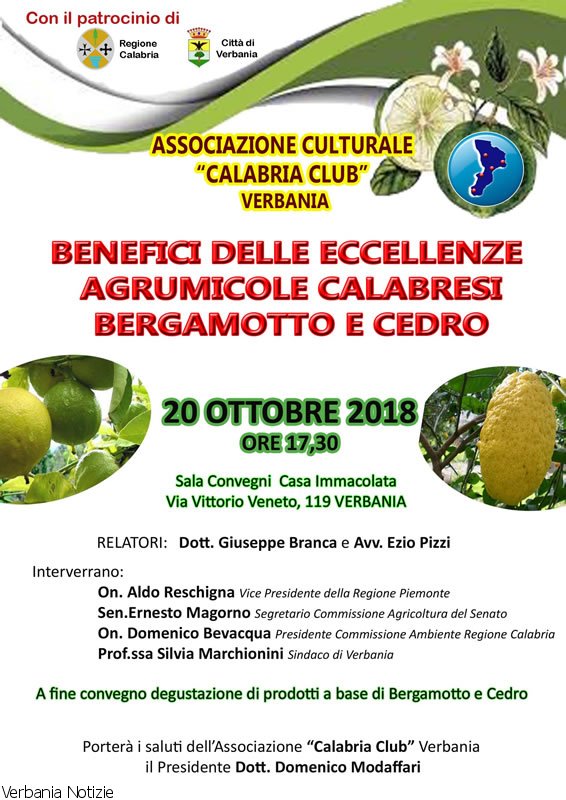 Con il patrocinio di

Regione Calabria

Città di Verbania

ASSOCIAZIONE CULTURALE
"CALABRIA CLUB"
VERBANIA

BENEFICI DELLE ECCELLENZE AGRUMICOLE CALABRESI BERGAMOTTO E CEDRO

20 OTTOBRE 2018
ORE 17,30

Sala Convegni Casa Immacolata
Via Vittorio Veneto, 119 VERBANIA

RELATORI: Dott. Giuseppe Branca e Avv. Ezio Pizzi

Interverrano:
On. Aldo Reschigna Vice Presidente della Regione Piemonte
Sen.Ernesto Magorno Segretario Commissione Agricoltura del Senato
On. Domenico Bevacqua Presidente Commissione Ambiente Regione Calabria
Prof.ssa Silvia Marchionini Sindaco di Verbania

A fine convegno degustazione di prodotti a base di Bergamotto e Cedro

Porterà i saluti dell'Associazione "Calabria Club" Verbania
il Presidente Dott. Domenico Modaffari

Verbania Notizie